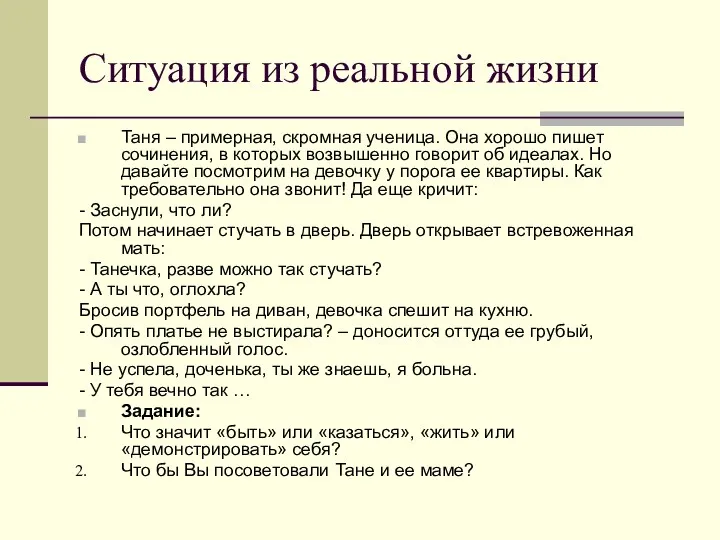 Ситуация из реальной жизни

Таня – примерная, скромная ученица. Она хорошо пишет сочинения, в которых возвышенно говорит об идеалах. Но давайте посмотрим на девочку у порога ее квартиры. Как требовательно она звонит! Да еще кричит:

- Заснули, что ли?

Потом начинает стучать в дверь. Дверь открывает встревоженная мать:

- Танечка, разве можно так стучать?

- А ты что, оглохла?

Бросив портфель на диван, девочка спешит на кухню.

- Опять платье не выстирала? – доносится оттуда ее грубый, озлобленный голос.

- Не успела, доченька, ты же знаешь, я больна.

- У тебя вечно так …

Задание:

1. Что значит «быть» или «казаться», «жить» или «демонстрировать» себя?

2. Что бы Вы посоветовали Тане и ее маме?